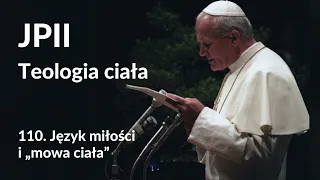 JPII

Teologia ciała

110. Język miłości i „mowa ciała”